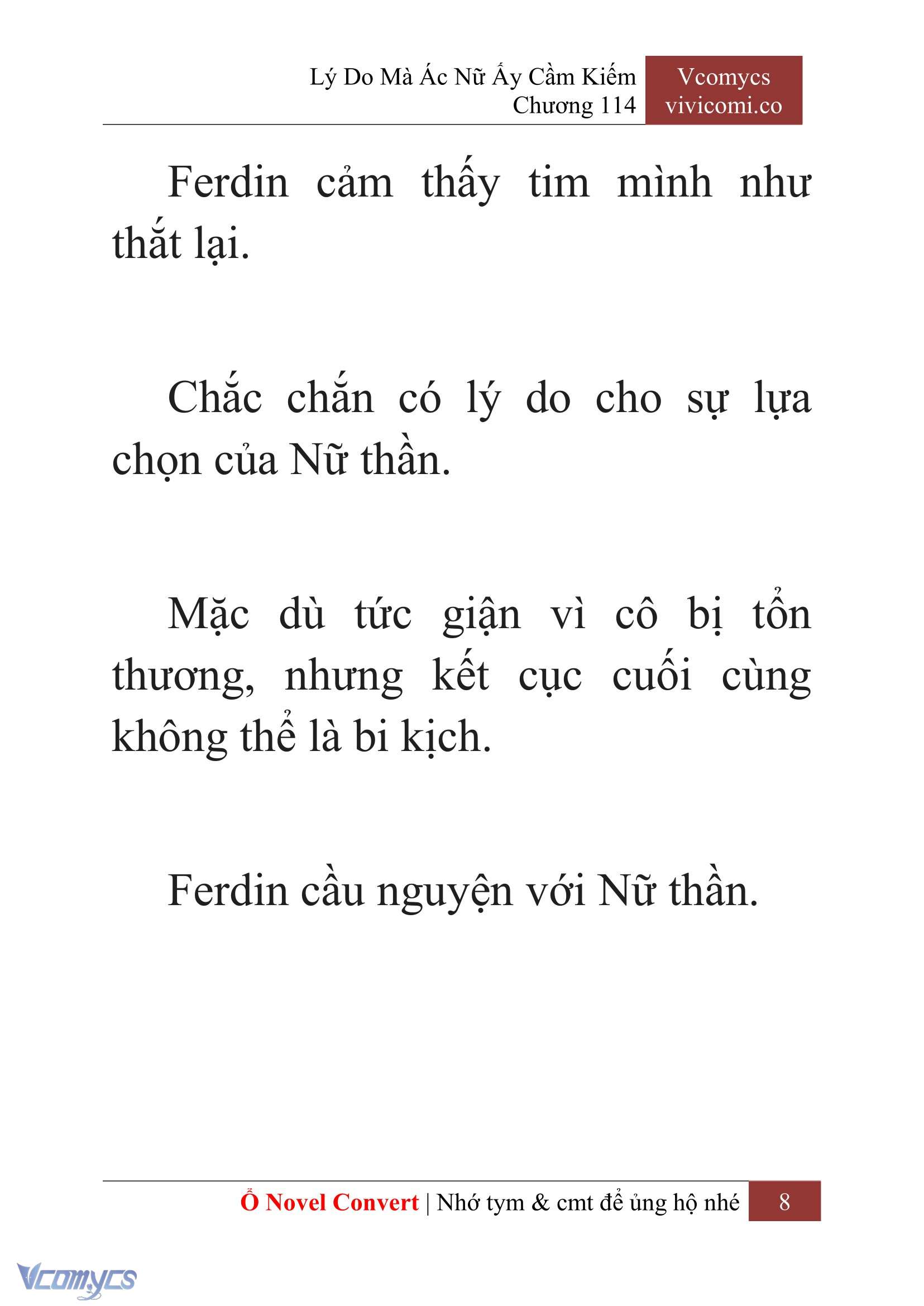 Lý Do Mà Ác Nữ Ấy Cầm Kiếm
Chương 114

Vcomycs
vivicomi.co

Ferdin cảm thấy tim mình như thắt lại.

Chắc chắn có lý do cho sự lựa chọn của Nữ thần.

Mặc dù tức giận vì cô bị tổn thương, nhưng kết cục cuối cùng không thể là bi kịch.

Ferdin cầu nguyện với Nữ thần.

Ổ Novel Convert | Nhớ tym & cmt để ủng hộ nhé 8

Vcomycs